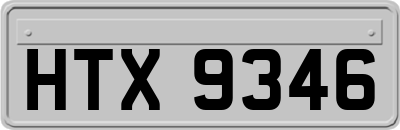 HTX 9346